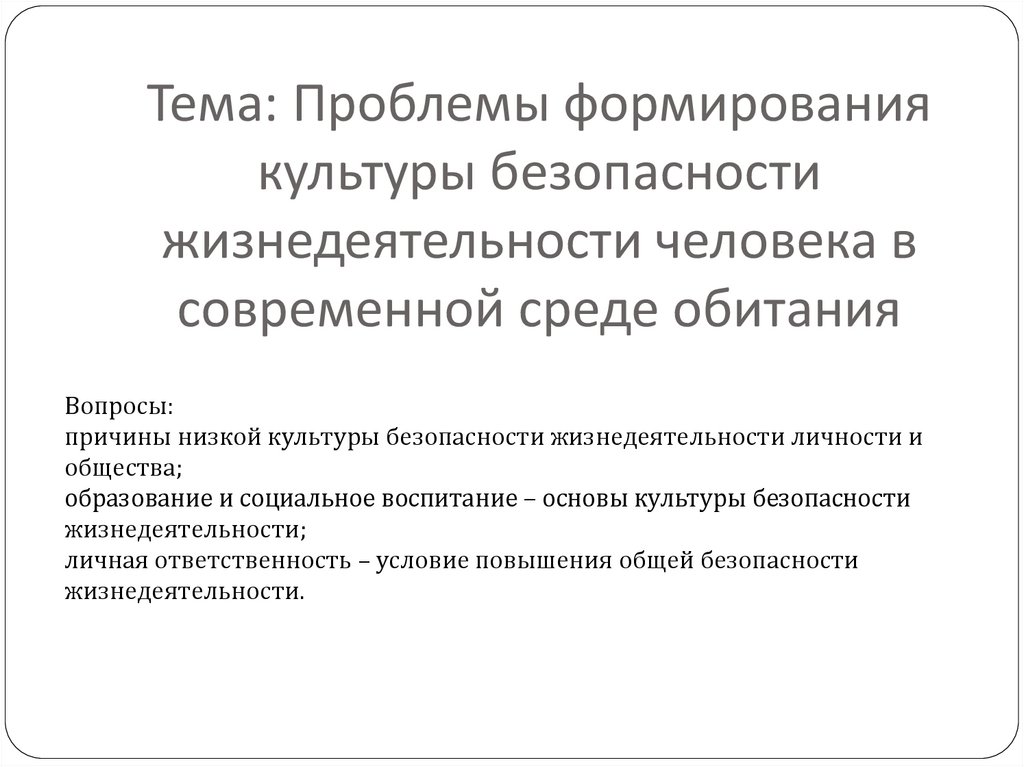 Тема: Проблемы формирования культуры безопасности жизнедеятельности человека в современной среде обитания

Вопросы:
причины низкой культуры безопасности жизнедеятельности личности и общества;
образование и социальное воспитание – основы культуры безопасности жизнедеятельности;
личная ответственность – условие повышения общей безопасности жизнедеятельности.